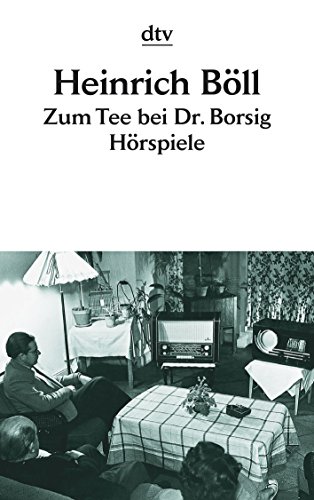 dtv

Heinrich Böll
Zum Tee bei Dr. Borsig
Hörspiele